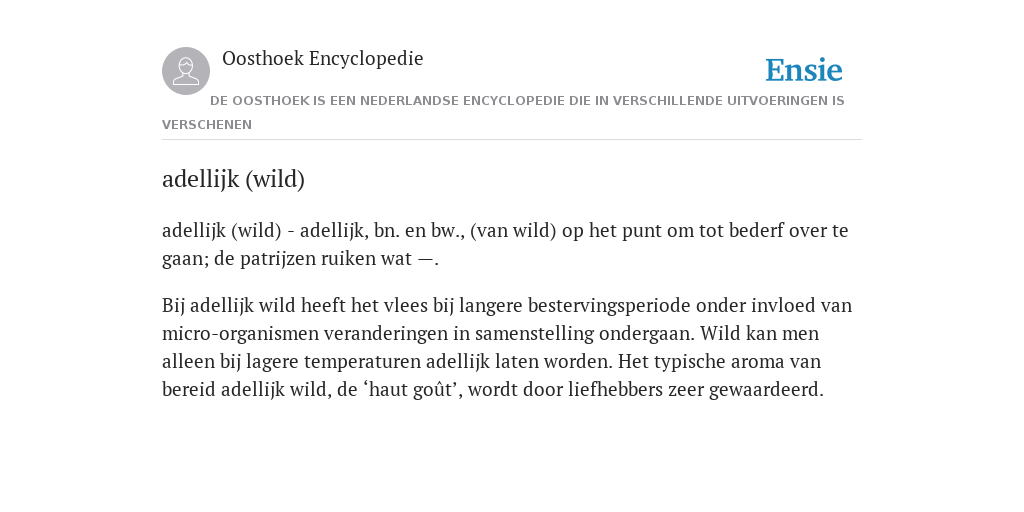 Oosthoek Encyclopedie

Ensie

DE OOSTHOEK IS EEN NEDERLANDSE ENCYCLOPEDIE DIE IN VERSCHILLENDE UITVOERINGEN IS VERSCHENEN

adellijk (wild)

adellijk (wild) - adellijk, bn. en bw., (van wild) op het punt om tot bederf over te gaan; de patrijzen ruiken wat —.

Bij adellijk wild heeft het vlees bij langere bestervingsperiode onder invloed van micro-organismen veranderingen in samenstelling ondergaan. Wild kan men alleen bij lagere temperaturen adellijk laten worden. Het typische aroma van bereid adellijk wild, de ‘haut goût’, wordt door liefhebbers zeer gewaardeerd.